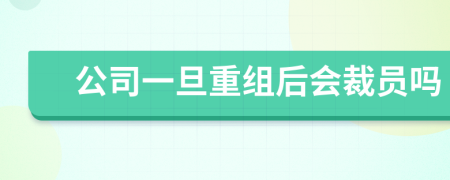 公司一旦重组后会裁员吗